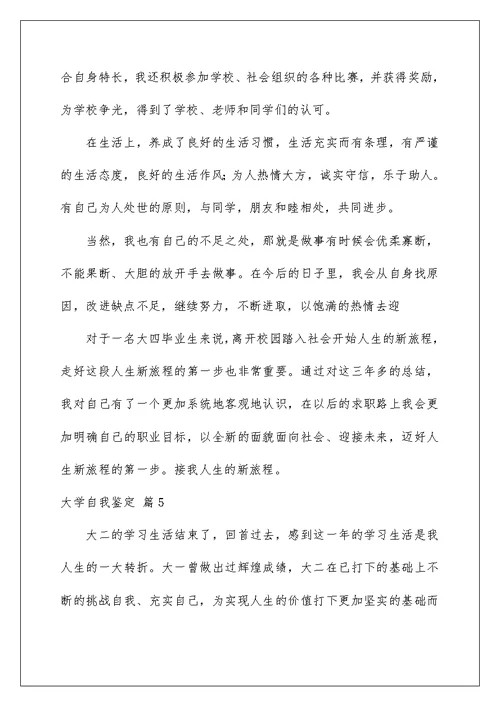 合自身特长，我还积极参加学校、社会组织的各种比赛，并获得奖励，为学校争光，得到了学校、老师和同学们的认可。

在生活上，养成了良好的生活习惯，生活充实而有条理，有严谨的生活态度，良好的生活作风;为人热情大方，诚实守信，乐于助人。有自己为人处世的原则，与同学，朋友和睦相处，共同进步。

当然，我也有自己的不足之处，那就是做事有时候会优柔寡断，不能果断、大胆的放开手去做事。在今后的日子里，我会从自身找原因，改进缺点不足，继续努力，不断进取，以饱满的热情去迎

对于一名大四毕业生来说，离开校园踏入社会开始人生的新旅程，走好这段人生新旅程的第一步也非常重要。通过对这三年多的总结，我对自己有了一个更加系统地客观地认识，在以后的求职路上我会更加明确自己的职业目标，以全新的面貌面向社会、迎接未来，迈好人生新旅程的第一步。接我人生的新旅程。

大学自我鉴定 篇5

大二的学习生活结束了，回首过去，感到这一年的学习生活是我人生的一大转折。大一曾做出过辉煌成绩，大二在已打下的基础上不断的挑战自我、充实自己，为实现人生的价值打下更加坚实的基础而